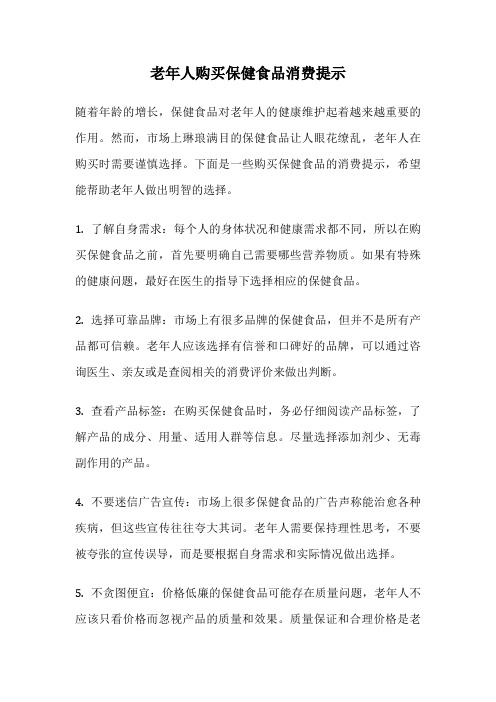 老年人购买保健食品消费提示

随着年龄的增长，保健食品对老年人的健康维护起着越来越重要的作用。然而，市场上琳琅满目的保健食品让人眼花缭乱，老年人在购买时需要谨慎选择。下面是一些购买保健食品的消费提示，希望能帮助老年人做出明智的选择。

1. 了解自身需求：每个人的身体状况和健康需求都不同，所以在购买保健食品之前，首先要明确自己需要哪些营养物质。如果有特殊的健康问题，最好在医生的指导下选择相应的保健食品。

2. 选择可靠品牌：市场上有很多品牌的保健食品，但并不是所有产品都可信赖。老年人应该选择有信誉和口碑好的品牌，可以通过咨询医生、亲友或是查阅相关的消费评价来做出判断。

3. 查看产品标签：在购买保健食品时，务必仔细阅读产品标签，了解产品的成分、用量、适用人群等信息。尽量选择添加剂少、无毒副作用的产品。

4. 不要迷信广告宣传：市场上很多保健食品的广告声称能治愈各种疾病，但这些宣传往往夸大其词。老年人需要保持理性思考，不要被夸张的宣传误导，而是要根据自身需求和实际情况做出选择。

5. 不贪图便宜：价格低廉的保健食品可能存在质量问题，老年人不应该只看价格而忽视产品的质量和效果。质量保证和合理价格是老